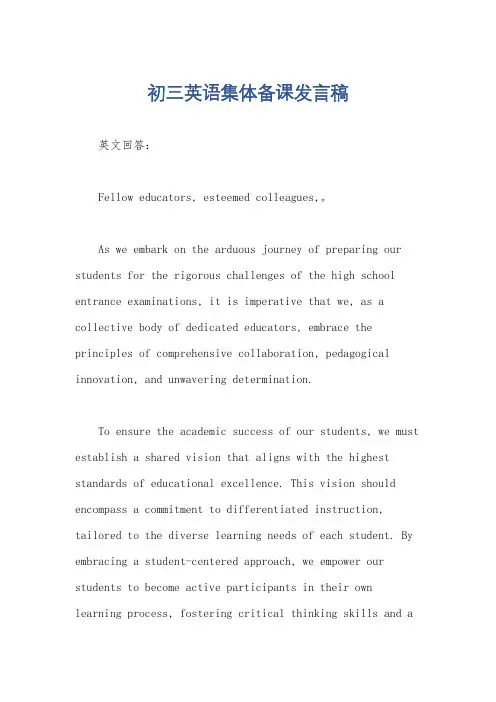 初三英语集体备课发言稿

英文回答：

Fellow educators, esteemed colleagues,。

As we embark on the arduous journey of preparing our students for the rigorous challenges of the high school entrance examinations, it is imperative that we, as a collective body of dedicated educators, embrace the principles of comprehensive collaboration, pedagogical innovation, and unwavering determination.

To ensure the academic success of our students, we must establish a shared vision that aligns with the highest standards of educational excellence. This vision should encompass a commitment to differentiated instruction, tailored to the diverse learning needs of each student. By embracing a student-centered approach, we empower our students to become active participants in their own learning process, fostering critical thinking skills and a